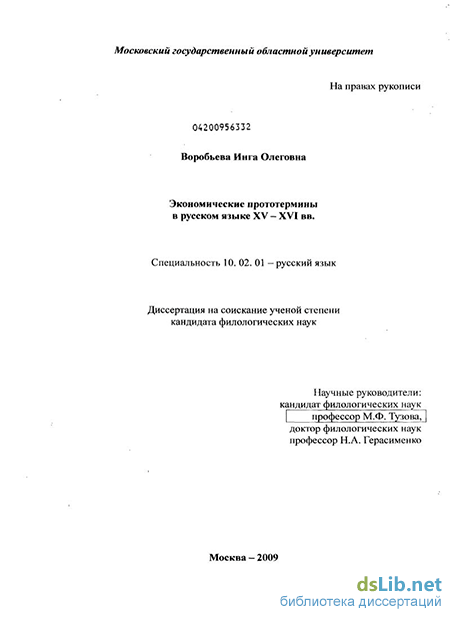 Московский государственный областной университет

На правах рукописи

04200956332

Воробьева Инга Олеговна

Экономические прототермины
в русском языке XV – XVI вв.

Специальность 10. 02. 01 – русский язык

Диссертация на соискание ученой степени
кандидата филологических наук

Научные руководители:
кандидат филологических наук
профессор М.Ф. Тузова,
доктор филологических наук
профессор Н.А. Герасименко

Москва – 2009

dsLib.net
библиотека диссертаций